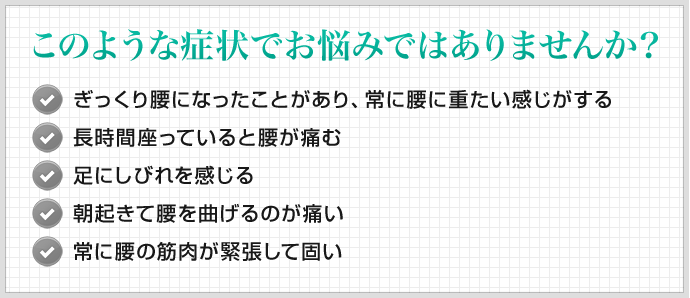 このような症状でお悩みではありませんか?

ぎっくり腰になったことがあり、常に腰に重たい感じがする

長時間座っていると腰が痛む

足にしびれを感じる

朝起きて腰を曲げるのが痛い

常に腰の筋肉が緊張して固い